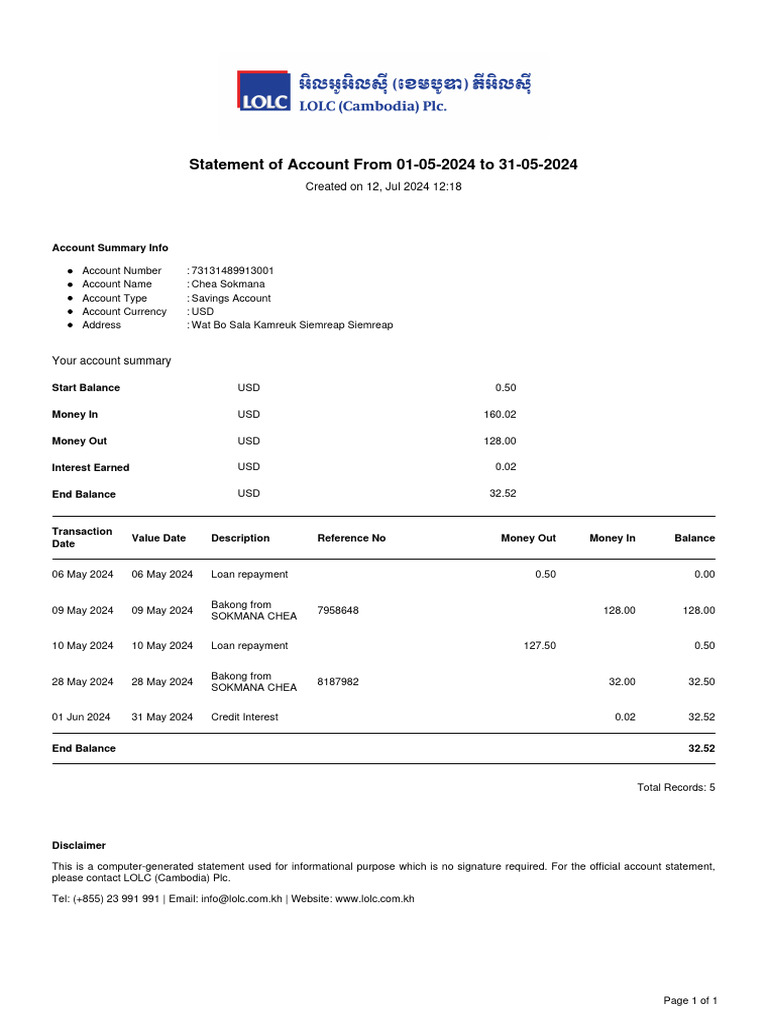 LOLC អិលអូអិលស៊ី (ខេមបូឌា) ភីអិលស៊ី
LOLC (Cambodia) Plc.

Statement of Account From 01-05-2024 to 31-05-2024
Created on 12, Jul 2024 12:18

Account Summary Info

- Account Number : 73131489913001
- Account Name : Chea Sokmana
- Account Type : Savings Account
- Account Currency : USD
- Address : Wat Bo Sala Kamreuk Siemreap Siemreap

Your account summary

| | | |
|---|---|---|
| Start Balance | USD | 0.50 |
| Money In | USD | 160.02 |
| Money Out | USD | 128.00 |
| Interest Earned | USD | 0.02 |
| End Balance | USD | 32.52 |

| Transaction Date | Value Date | Description | Reference No | Money Out | Money In | Balance |
|---|---|---|---|---|---|---|
| 06 May 2024 | 06 May 2024 | Loan repayment | | 0.50 | | 0.00 |
| 09 May 2024 | 09 May 2024 | Bakong from SOKMANA CHEA | 7958648 | | 128.00 | 128.00 |
| 10 May 2024 | 10 May 2024 | Loan repayment | | 127.50 | | 0.50 |
| 28 May 2024 | 28 May 2024 | Bakong from SOKMANA CHEA | 8187982 | | 32.00 | 32.50 |
| 01 Jun 2024 | 31 May 2024 | Credit Interest | | | 0.02 | 32.52 |
| End Balance | | | | | | 32.52 |

Total Records: 5

Disclaimer

This is a computer-generated statement used for informational purpose which is no signature required. For the official account statement, please contact LOLC (Cambodia) Plc.

Tel: (+855) 23 991 991 | Email: info@lolc.com.kh | Website: www.lolc.com.kh

Page 1 of 1